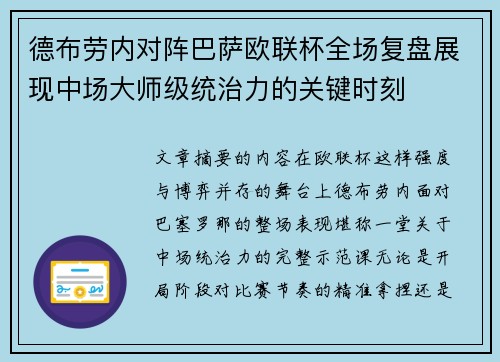 德布劳内对阵巴萨欧联杯全场复盘展现中场大师级统治力的关键时刻

文章摘要的内容在欧联杯这样强度与博弈并存的舞台上德布劳内面对巴塞罗那的整场表现堪称一堂关于中场统治力的完整示范课无论是开局阶段对比赛节奏的精准拿捏还是